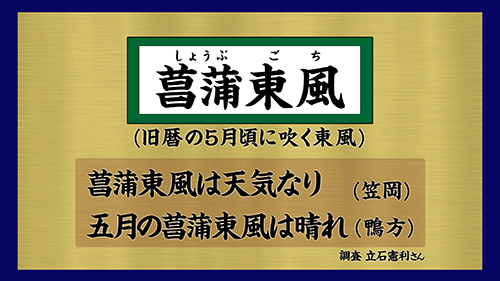 しょうぶ ごち
菖蒲東風

(旧暦の5月頃に吹く東風)

菖蒲東風は天気なり (笠岡)
五月の菖蒲東風は晴れ (鴨方)

調査 立石憲利さん